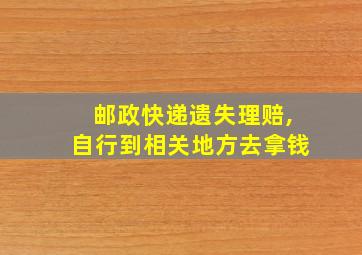 邮政快递遗失理赔,
自行到相关地方去拿钱